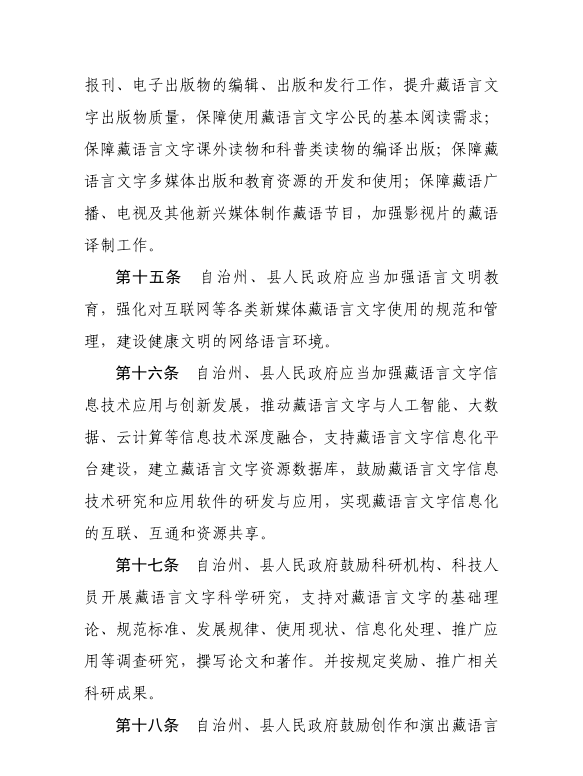 报刊、电子出版物的编辑、出版和发行工作，提升藏语言文字出版物质量，保障使用藏语言文字公民的基本阅读需求；保障藏语言文字课外读物和科普类读物的编译出版；保障藏语言文字多媒体出版和教育资源的开发和使用；保障藏语广播、电视及其他新兴媒体制作藏语节目，加强影视片的藏语译制工作。

第十五条　自治州、县人民政府应当加强语言文明教育，强化对互联网等各类新媒体藏语言文字使用的规范和管理，建设健康文明的网络语言环境。

第十六条　自治州、县人民政府应当加强藏语言文字信息技术应用与创新发展，推动藏语言文字与人工智能、大数据、云计算等信息技术深度融合，支持藏语言文字信息化平台建设，建立藏语言文字资源数据库，鼓励藏语言文字信息技术研究和应用软件的研发与应用，实现藏语言文字信息化的互联、互通和资源共享。

第十七条　自治州、县人民政府鼓励科研机构、科技人员开展藏语言文字科学研究，支持对藏语言文字的基础理论、规范标准、发展规律、使用现状、信息化处理、推广应用等调查研究，撰写论文和著作。并按规定奖励、推广相关科研成果。

第十八条　自治州、县人民政府鼓励创作和演出藏语言